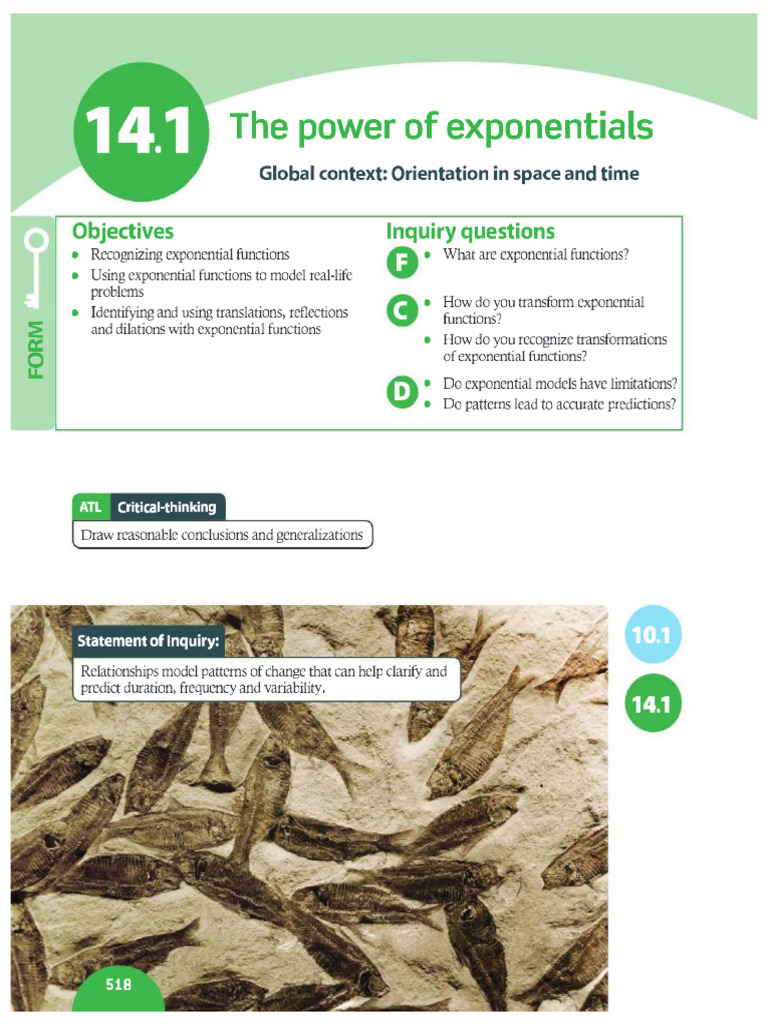 14.1 The power of exponentials

Global context: Orientation in space and time

FORM

Objectives

• Recognizing exponential functions
• Using exponential functions to model real-life problems
• Identifying and using translations, reflections and dilations with exponential functions

Inquiry questions

F
• What are exponential functions?

C
• How do you transform exponential functions?
• How do you recognize transformations of exponential functions?

D
• Do exponential models have limitations?
• Do patterns lead to accurate predictions?

ATL Critical-thinking

Draw reasonable conclusions and generalizations

Statement of Inquiry:

Relationships model patterns of change that can help clarify and predict duration, frequency and variability.

10.1

14.1

518